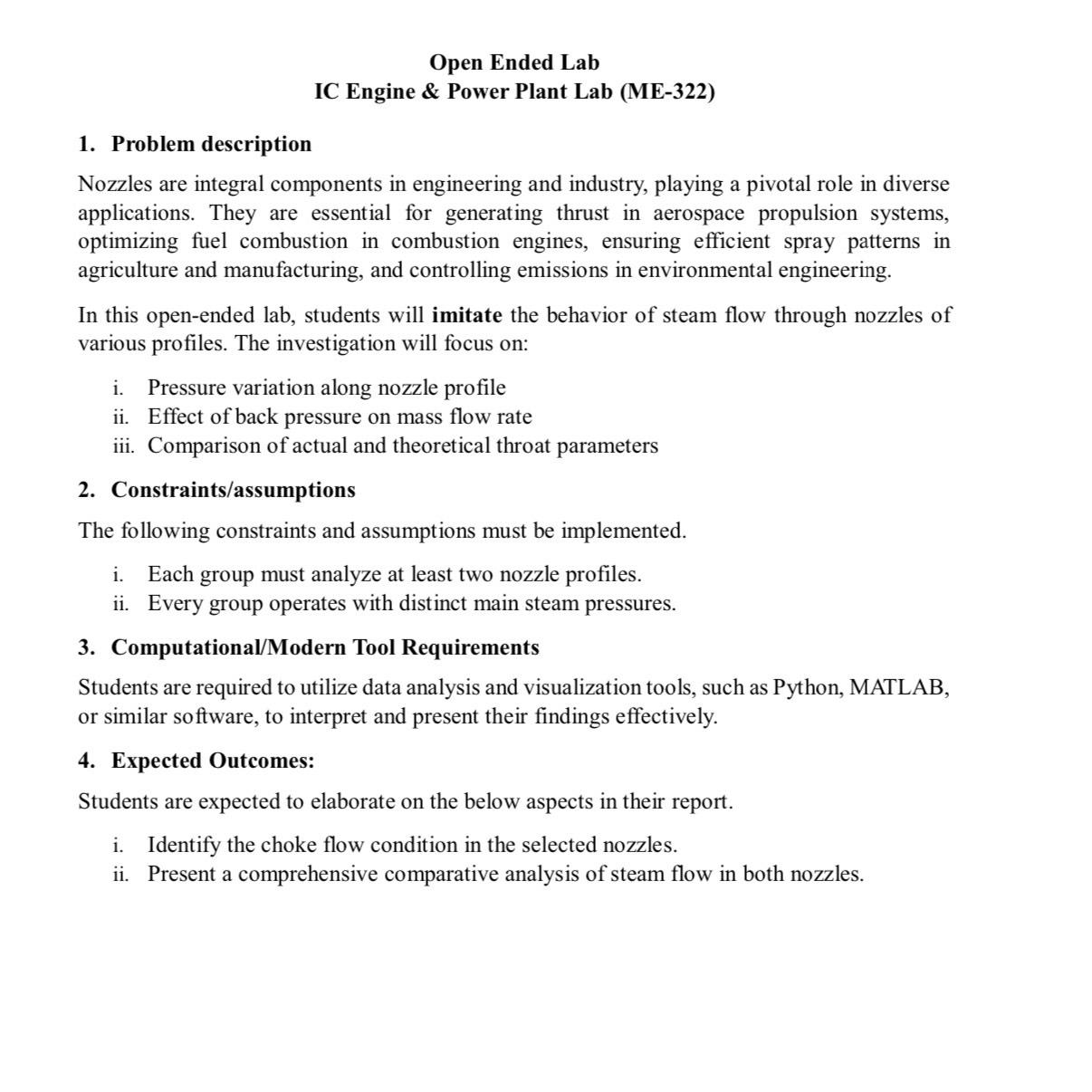 Open Ended Lab
IC Engine & Power Plant Lab (ME-322)

1. Problem description

Nozzles are integral components in engineering and industry, playing a pivotal role in diverse applications. They are essential for generating thrust in aerospace propulsion systems, optimizing fuel combustion in combustion engines, ensuring efficient spray patterns in agriculture and manufacturing, and controlling emissions in environmental engineering.

In this open-ended lab, students will imitate the behavior of steam flow through nozzles of various profiles. The investigation will focus on:

i. Pressure variation along nozzle profile
ii. Effect of back pressure on mass flow rate
iii. Comparison of actual and theoretical throat parameters

2. Constraints/assumptions

The following constraints and assumptions must be implemented.

i. Each group must analyze at least two nozzle profiles.
ii. Every group operates with distinct main steam pressures.

3. Computational/Modern Tool Requirements

Students are required to utilize data analysis and visualization tools, such as Python, MATLAB, or similar software, to interpret and present their findings effectively.

4. Expected Outcomes:

Students are expected to elaborate on the below aspects in their report.

i. Identify the choke flow condition in the selected nozzles.
ii. Present a comprehensive comparative analysis of steam flow in both nozzles.